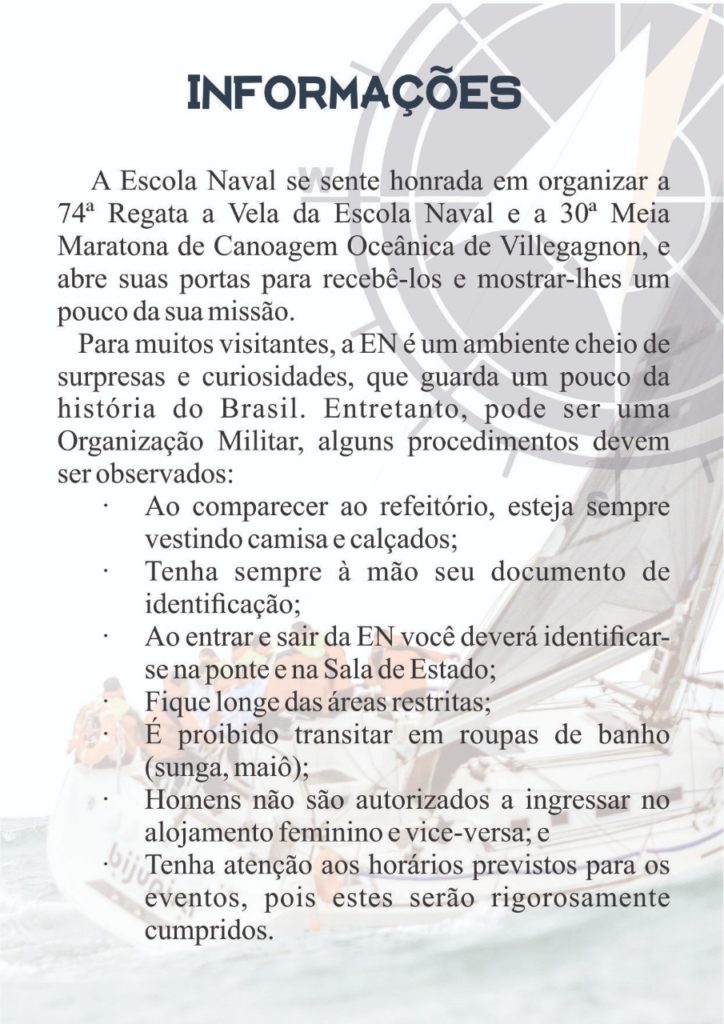 INFORMAÇÕES

A Escola Naval se sente honrada em organizar a 74ª Regata a Vela da Escola Naval e a 30ª Meia Maratona de Canoagem Oceânica de Villegagnon, e abre suas portas para recebê-los e mostrar-lhes um pouco da sua missão.

Para muitos visitantes, a EN é um ambiente cheio de surpresas e curiosidades, que guarda um pouco da história do Brasil. Entretanto, pode ser uma Organização Militar, alguns procedimentos devem ser observados:

· Ao comparecer ao refeitório, esteja sempre vestindo camisa e calçados;
· Tenha sempre à mão seu documento de identificação;
· Ao entrar e sair da EN você deverá identificar-se na ponte e na Sala de Estado;
· Fique longe das áreas restritas;
· É proibido transitar em roupas de banho (sunga, maiô);
· Homens não são autorizados a ingressar no alojamento feminino e vice-versa; e
· Tenha atenção aos horários previstos para os eventos, pois estes serão rigorosamente cumpridos.